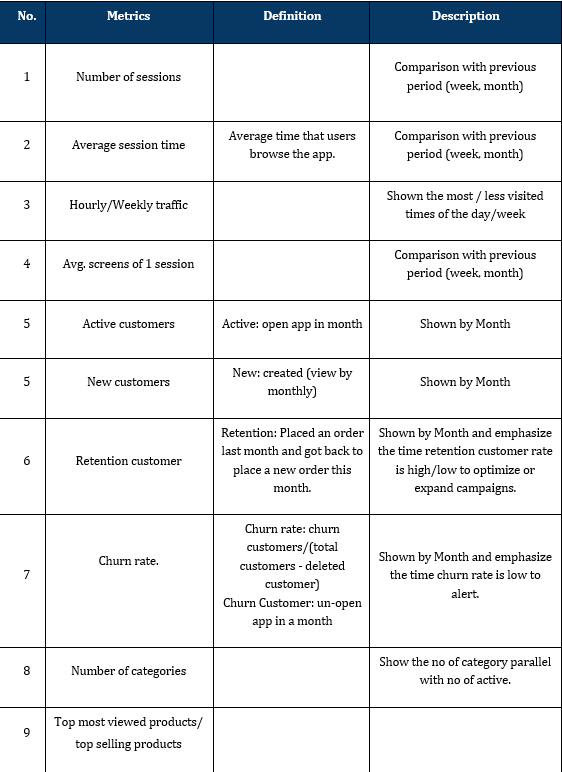 | No. | Metrics | Definition | Description |
|---|---|---|---|
| 1 | Number of sessions | | Comparison with previous period (week, month) |
| 2 | Average session time | Average time that users browse the app. | Comparison with previous period (week, month) |
| 3 | Hourly/Weekly traffic | | Shown the most / less visited times of the day/week |
| 4 | Avg. screens of 1 session | | Comparison with previous period (week, month) |
| 5 | Active customers | Active: open app in month | Shown by Month |
| 5 | New customers | New: created (view by monthly) | Shown by Month |
| 6 | Retention customer | Retention: Placed an order last month and got back to place a new order this month. | Shown by Month and emphasize the time retention customer rate is high/low to optimize or expand campaigns. |
| 7 | Churn rate. | Churn rate: churn customers/(total customers - deleted customer) Churn Customer: un-open app in a month | Shown by Month and emphasize the time churn rate is low to alert. |
| 8 | Number of categories | | Show the no of category parallel with no of active. |
| 9 | Top most viewed products/ top selling products | | |